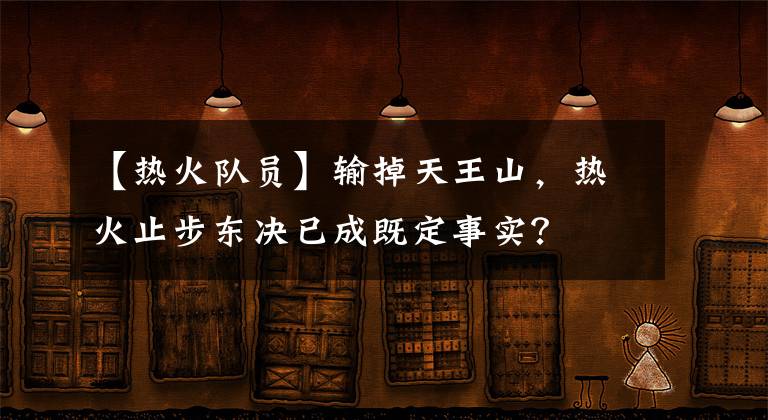 【热火队员】输掉天王山，热火止步东决已成既定事实？